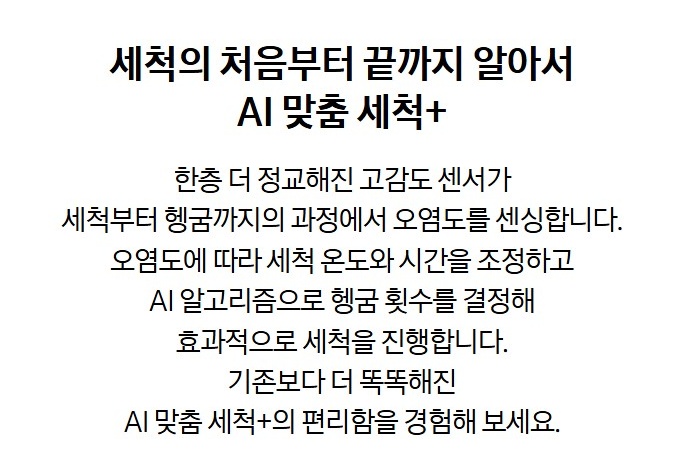 세척의 처음부터 끝까지 알아서
AI 맞춤 세척+

한층 더 정교해진 고감도 센서가 세척부터 헹굼까지의 과정에서 오염도를 센싱합니다. 오염도에 따라 세척 온도와 시간을 조정하고 AI 알고리즘으로 헹굼 횟수를 결정해 효과적으로 세척을 진행합니다. 기존보다 더 똑똑해진 AI 맞춤 세척+의 편리함을 경험해 보세요.